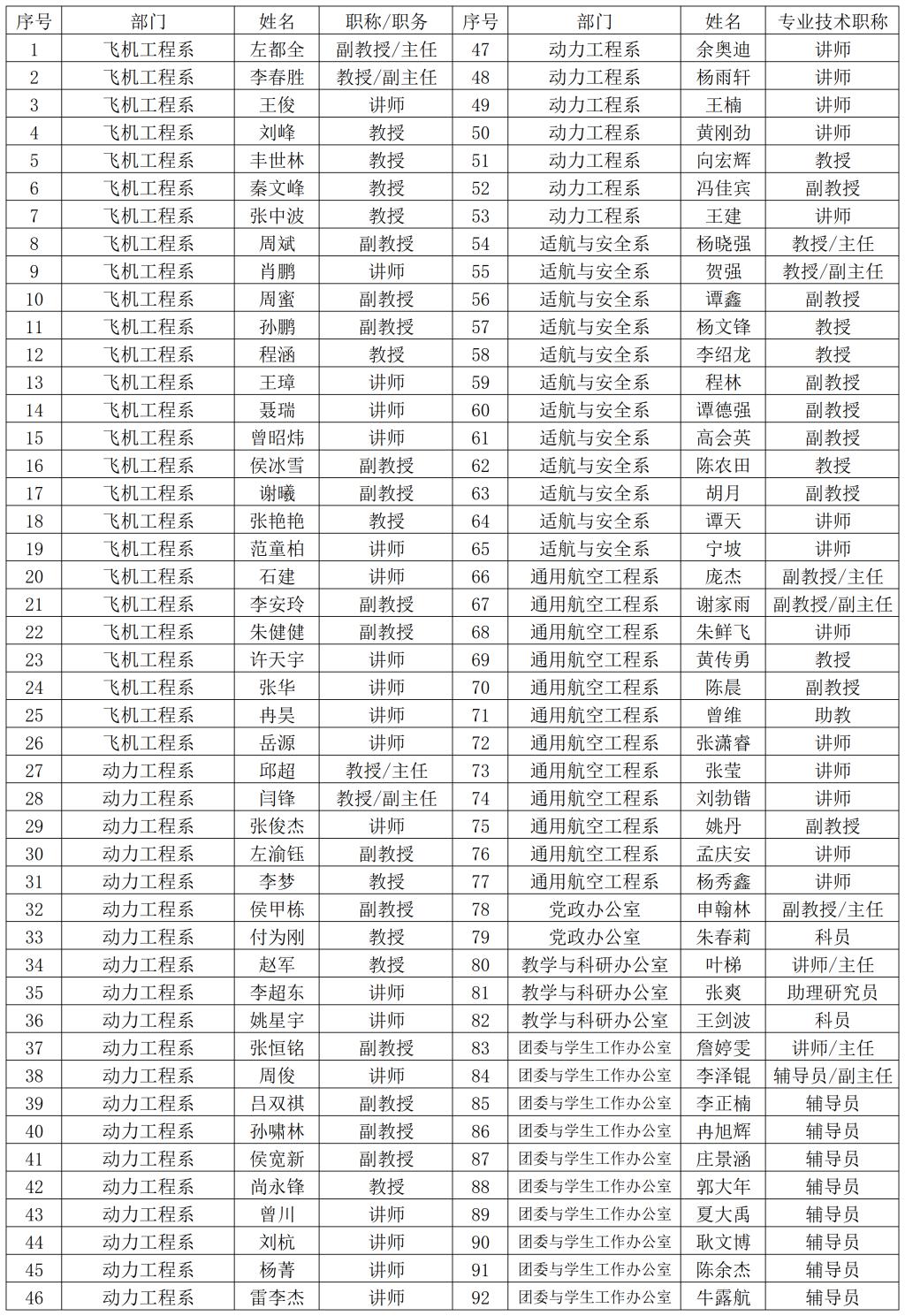 | 序号 | 部门 | 姓名 | 职称/职务 | 序号 | 部门 | 姓名 | 专业技术职称 |
|---|---|---|---|---|---|---|---|
| 1 | 飞机工程系 | 左都全 | 副教授/主任 | 47 | 动力工程系 | 余奥迪 | 讲师 |
| 2 | 飞机工程系 | 李春胜 | 教授/副主任 | 48 | 动力工程系 | 杨雨轩 | 讲师 |
| 3 | 飞机工程系 | 王俊 | 讲师 | 49 | 动力工程系 | 王楠 | 讲师 |
| 4 | 飞机工程系 | 刘峰 | 教授 | 50 | 动力工程系 | 黄刚劲 | 讲师 |
| 5 | 飞机工程系 | 丰世林 | 教授 | 51 | 动力工程系 | 向宏辉 | 教授 |
| 6 | 飞机工程系 | 秦文峰 | 教授 | 52 | 动力工程系 | 冯佳宾 | 副教授 |
| 7 | 飞机工程系 | 张中波 | 教授 | 53 | 动力工程系 | 王建 | 讲师 |
| 8 | 飞机工程系 | 周斌 | 副教授 | 54 | 适航与安全系 | 杨晓强 | 教授/主任 |
| 9 | 飞机工程系 | 肖鹏 | 讲师 | 55 | 适航与安全系 | 贺强 | 教授/副主任 |
| 10 | 飞机工程系 | 周蜜 | 副教授 | 56 | 适航与安全系 | 谭鑫 | 副教授 |
| 11 | 飞机工程系 | 孙鹏 | 副教授 | 57 | 适航与安全系 | 杨文锋 | 教授 |
| 12 | 飞机工程系 | 程涵 | 教授 | 58 | 适航与安全系 | 李绍龙 | 教授 |
| 13 | 飞机工程系 | 王璋 | 讲师 | 59 | 适航与安全系 | 程林 | 副教授 |
| 14 | 飞机工程系 | 聂瑞 | 讲师 | 60 | 适航与安全系 | 谭德强 | 副教授 |
| 15 | 飞机工程系 | 曾昭炜 | 讲师 | 61 | 适航与安全系 | 高会英 | 副教授 |
| 16 | 飞机工程系 | 侯冰雪 | 副教授 | 62 | 适航与安全系 | 陈农田 | 教授 |
| 17 | 飞机工程系 | 谢曦 | 副教授 | 63 | 适航与安全系 | 胡月 | 副教授 |
| 18 | 飞机工程系 | 张艳艳 | 教授 | 64 | 适航与安全系 | 谭天 | 讲师 |
| 19 | 飞机工程系 | 范童柏 | 讲师 | 65 | 适航与安全系 | 宁坡 | 讲师 |
| 20 | 飞机工程系 | 石建 | 讲师 | 66 | 通用航空工程系 | 庞杰 | 副教授/主任 |
| 21 | 飞机工程系 | 李安玲 | 副教授 | 67 | 通用航空工程系 | 谢家雨 | 副教授/副主任 |
| 22 | 飞机工程系 | 朱健健 | 副教授 | 68 | 通用航空工程系 | 朱鲜飞 | 讲师 |
| 23 | 飞机工程系 | 许天宇 | 讲师 | 69 | 通用航空工程系 | 黄传勇 | 教授 |
| 24 | 飞机工程系 | 张华 | 讲师 | 70 | 通用航空工程系 | 陈晨 | 副教授 |
| 25 | 飞机工程系 | 冉昊 | 讲师 | 71 | 通用航空工程系 | 曾维 | 助教 |
| 26 | 飞机工程系 | 岳源 | 讲师 | 72 | 通用航空工程系 | 张潇睿 | 讲师 |
| 27 | 动力工程系 | 邱超 | 教授/主任 | 73 | 通用航空工程系 | 张莹 | 讲师 |
| 28 | 动力工程系 | 闫锋 | 教授/副主任 | 74 | 通用航空工程系 | 刘勃锴 | 讲师 |
| 29 | 动力工程系 | 张俊杰 | 讲师 | 75 | 通用航空工程系 | 姚丹 | 副教授 |
| 30 | 动力工程系 | 左渝钰 | 副教授 | 76 | 通用航空工程系 | 孟庆安 | 讲师 |
| 31 | 动力工程系 | 李梦 | 教授 | 77 | 通用航空工程系 | 杨秀鑫 | 讲师 |
| 32 | 动力工程系 | 侯甲栋 | 副教授 | 78 | 党政办公室 | 申翰林 | 副教授/主任 |
| 33 | 动力工程系 | 付为刚 | 教授 | 79 | 党政办公室 | 朱春莉 | 科员 |
| 34 | 动力工程系 | 赵军 | 教授 | 80 | 教学与科研办公室 | 叶梯 | 讲师/主任 |
| 35 | 动力工程系 | 李超东 | 讲师 | 81 | 教学与科研办公室 | 张爽 | 助理研究员 |
| 36 | 动力工程系 | 姚星宇 | 讲师 | 82 | 教学与科研办公室 | 王剑波 | 科员 |
| 37 | 动力工程系 | 张恒铭 | 副教授 | 83 | 团委与学生工作办公室 | 詹婷雯 | 讲师/主任 |
| 38 | 动力工程系 | 周俊 | 讲师 | 84 | 团委与学生工作办公室 | 李泽锟 | 辅导员/副主任 |
| 39 | 动力工程系 | 吕双祺 | 副教授 | 85 | 团委与学生工作办公室 | 李正楠 | 辅导员 |
| 40 | 动力工程系 | 孙啸林 | 副教授 | 86 | 团委与学生工作办公室 | 冉旭辉 | 辅导员 |
| 41 | 动力工程系 | 侯宽新 | 副教授 | 87 | 团委与学生工作办公室 | 庄景涵 | 辅导员 |
| 42 | 动力工程系 | 尚永锋 | 教授 | 88 | 团委与学生工作办公室 | 郭大年 | 辅导员 |
| 43 | 动力工程系 | 曾川 | 讲师 | 89 | 团委与学生工作办公室 | 夏大禹 | 辅导员 |
| 44 | 动力工程系 | 刘杭 | 讲师 | 90 | 团委与学生工作办公室 | 耿文博 | 辅导员 |
| 45 | 动力工程系 | 杨菁 | 讲师 | 91 | 团委与学生工作办公室 | 陈余杰 | 辅导员 |
| 46 | 动力工程系 | 雷李杰 | 讲师 | 92 | 团委与学生工作办公室 | 牛露航 | 辅导员 |